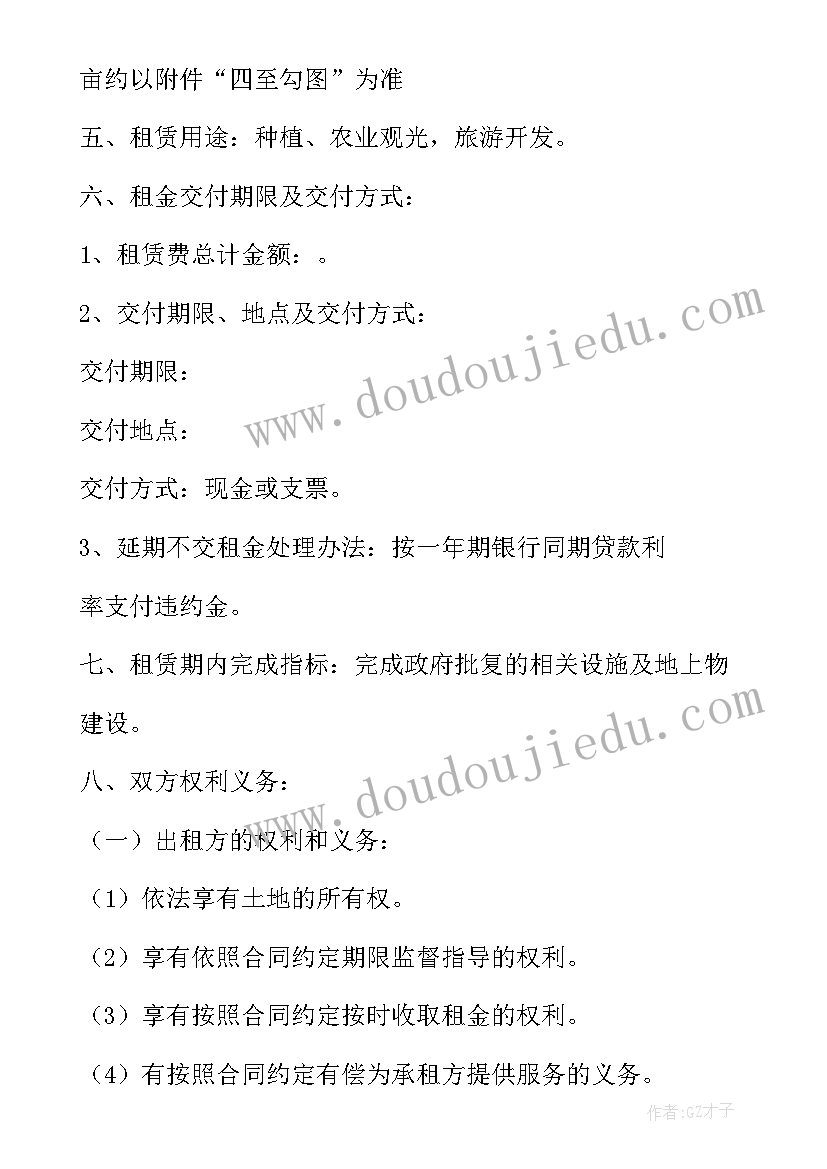 亩约以附件“四至勾图”为准

五、租赁用途：种植、农业观光，旅游开发。

六、租金交付期限及交付方式：

1、租赁费总计金额：。

2、交付期限、地点及交付方式：

交付期限：

交付地点：

交付方式：现金或支票。

3、延期不交租金处理办法：按一年期银行同期贷款利率支付违约金。

七、租赁期内完成指标：完成政府批复的相关设施及地上物建设。

八、双方权利义务：

（一）出租方的权利和义务：

（1）依法享有土地的所有权。

（2）享有依照合同约定期限监督指导的权利。

（3）享有按照合同约定按时收取租金的权利。

（4）有按照合同约定有偿为承租方提供服务的义务。

www.doudoujiedu.com

www.doudoujiedu.com

作者:GZ才子